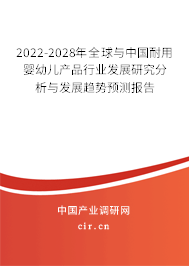 2022-2028年全球与中国耐用婴幼儿产品行业发展研究分析与发展趋势预测报告

中国产业调研网

cir.cn